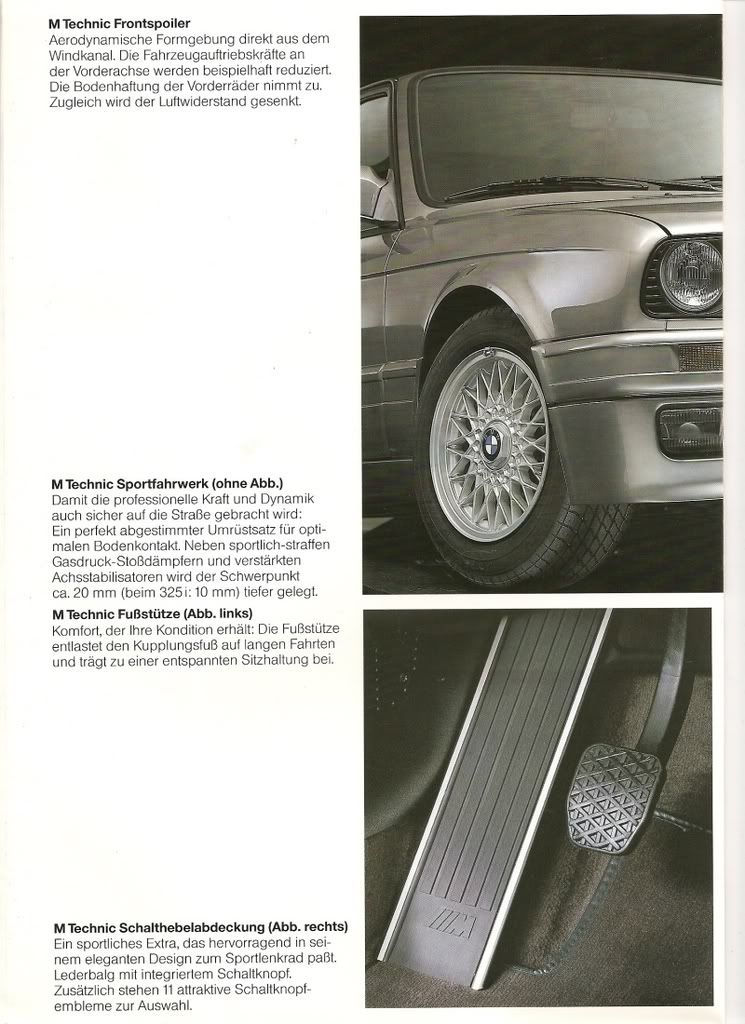 **M Technic Frontspoiler**
Aerodynamische Formgebung direkt aus dem Windkanal. Die Fahrzeugauftriebskräfte an der Vorderachse werden beispielhaft reduziert. Die Bodenhaftung der Vorderräder nimmt zu. Zugleich wird der Luftwiderstand gesenkt.

**M Technic Sportfahrwerk (ohne Abb.)**
Damit die professionelle Kraft und Dynamik auch sicher auf die Straße gebracht wird: Ein perfekt abgestimmter Umrüstsatz für optimalen Bodenkontakt. Neben sportlich-straffen Gasdruck-Stoßdämpfern und verstärkten Achsstabilisatoren wird der Schwerpunkt ca. 20 mm (beim 325i: 10 mm) tiefer gelegt.

**M Technic Fußstütze (Abb. links)**
Komfort, der Ihre Kondition erhält: Die Fußstütze entlastet den Kupplungsfuß auf langen Fahrten und trägt zu einer entspannten Sitzhaltung bei.

**M Technic Schalthebelabdeckung (Abb. rechts)**
Ein sportliches Extra, das hervorragend in seinem eleganten Design zum Sportlenkrad paßt. Lederbalg mit integriertem Schaltknopf. Zusätzlich stehen 11 attraktive Schaltknopfembleme zur Auswahl.